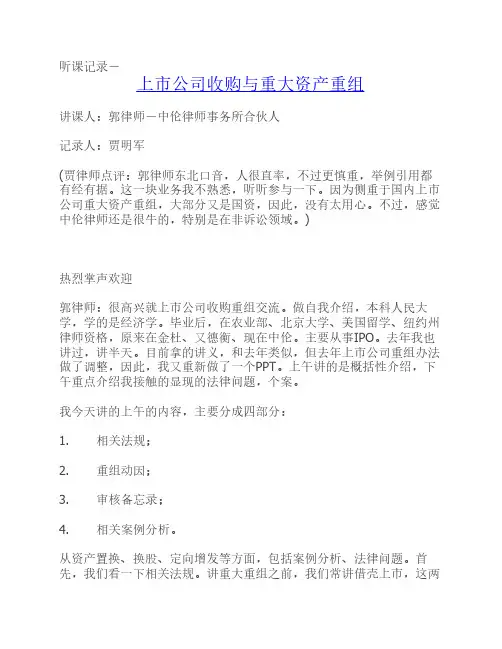 听课记录－

上市公司收购与重大资产重组

讲课人：郭律师－中伦律师事务所合伙人

记录人：贾明军

(贾律师点评：郭律师东北口音，人很直率，不过更慎重，举例引用都有经有据。这一块业务我不熟悉，听听参与一下。因为侧重于国内上市公司重大资产重组，大部分又是国资，因此，没有太用心。不过，感觉中伦律师还是很牛的，特别是在非诉讼领域。)

热烈掌声欢迎

郭律师：很高兴就上市公司收购重组交流。做自我介绍，本科人民大学，学的是经济学。毕业后，在农业部、北京大学、美国留学、纽约州律师资格，原来在金杜、又德衡、现在中伦。主要从事IPO。去年我也讲过，讲半天。目前拿的讲义，和去年类似，但去年上市公司重组办法做了调整，因此，我又重新做了一个PPT。上午讲的是概括性介绍，下午重点介绍我接触的显现的法律问题，个案。

我今天讲的上午的内容，主要分成四部分：

1. 相关法规；

2. 重组动因；

3. 审核备忘录；

4. 相关案例分析。

从资产置换、换股、定向增发等方面，包括案例分析、法律问题。首先，我们看一下相关法规。讲重大重组之前，我们常讲借壳上市，这两